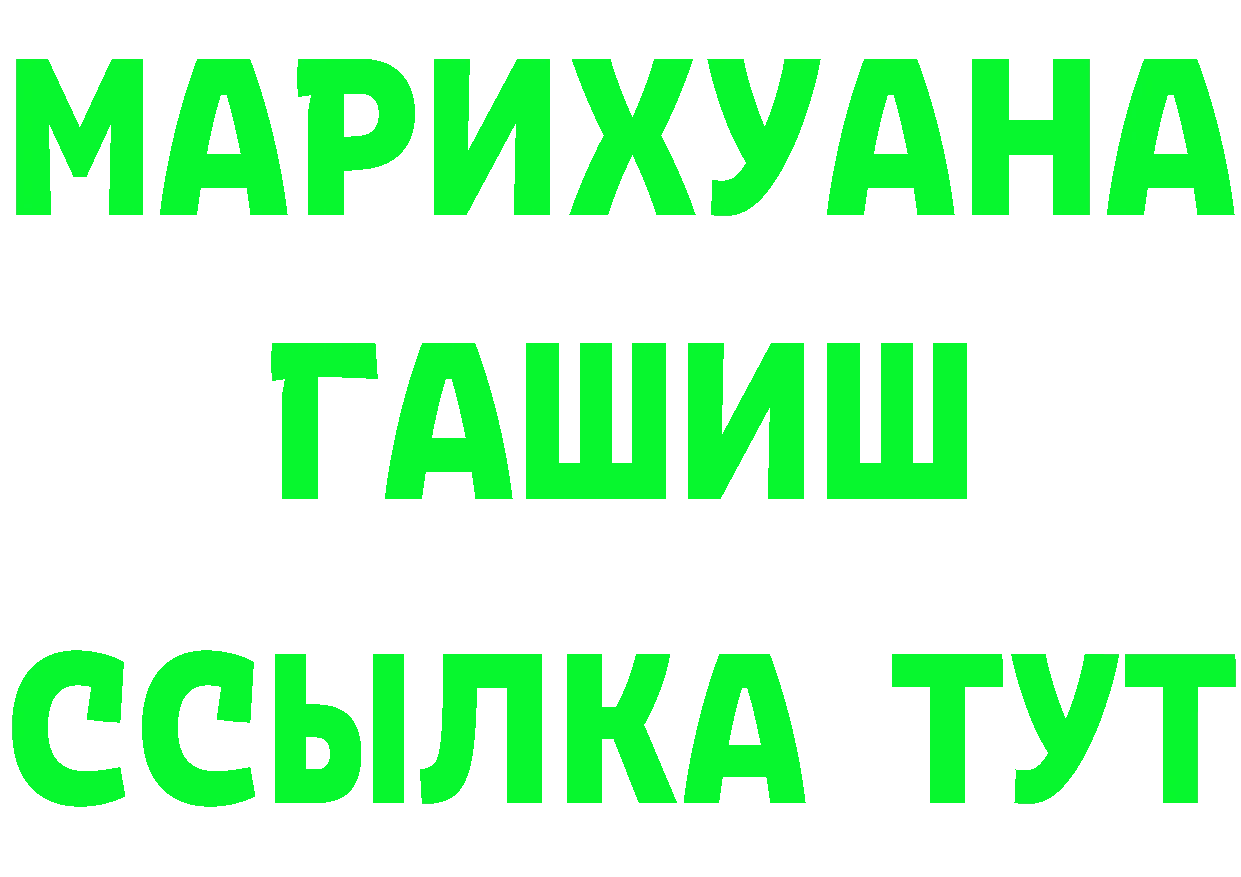 МАРИХУАНА
ГАШИШ
ССЫЛКА ТУТ